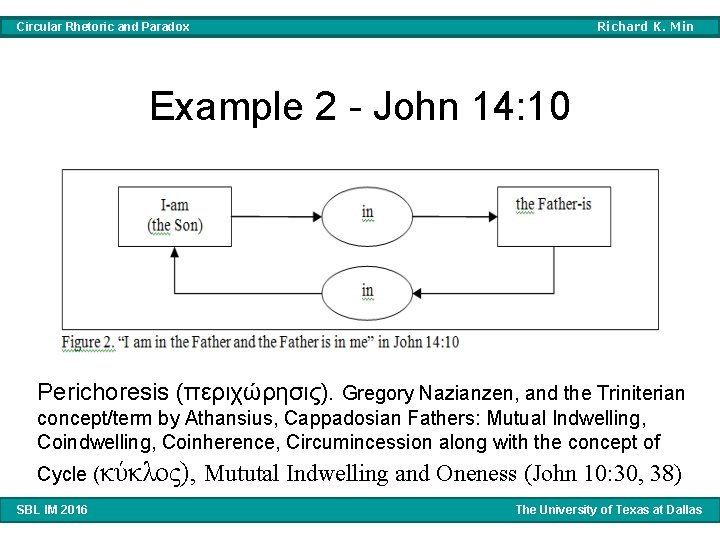 Circular Rhetoric and Paradox Richard K. Min

Example 2 - John 14:10

I-am
(the Son)

in

the Father-is

in

Figure 2. "I am in the Father and the Father is in me" in John 14:10

Perichoresis (περιχώρησις). Gregory Nazianzen, and the Triniterian concept/term by Athansius, Cappadosian Fathers: Mutual Indwelling, Coindwelling, Coinherence, Circumincession along with the concept of Cycle (κύκλος), Mututal Indwelling and Oneness (John 10:30, 38)

SBL IM 2016 The University of Texas at Dallas